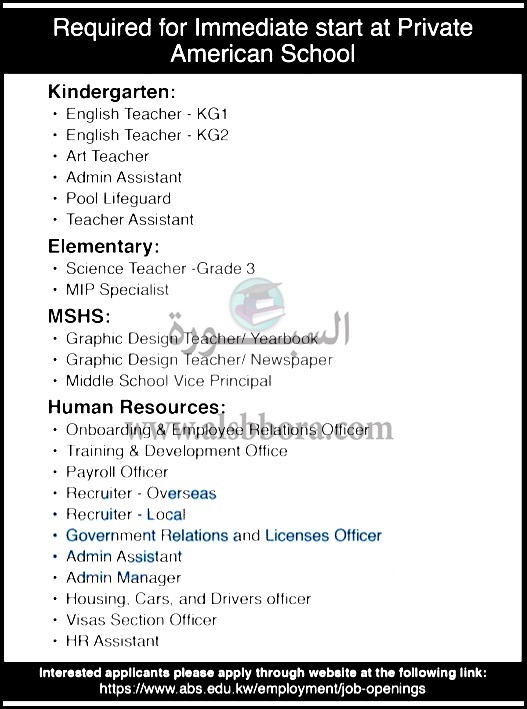 Required for Immediate start at Private American School

Kindergarten:
• English Teacher - KG1
• English Teacher - KG2
• Art Teacher
• Admin Assistant
• Pool Lifeguard
• Teacher Assistant

Elementary:
• Science Teacher -Grade 3
• MIP Specialist

MSHS:
• Graphic Design Teacher/ Yearbook
• Graphic Design Teacher/ Newspaper
• Middle School Vice Principal

Human Resources:
• Onboarding & Employee Relations Officer
• Training & Development Office
• Payroll Officer
• Recruiter - Overseas
• Recruiter - Local
• Government Relations and Licenses Officer
• Admin Assistant
• Admin Manager
• Housing, Cars, and Drivers officer
• Visas Section Officer
• HR Assistant

السبورة
www.alsbbora.com

Interested applicants please apply through website at the following link:
https://www.abs.edu.kw/employment/job-openings